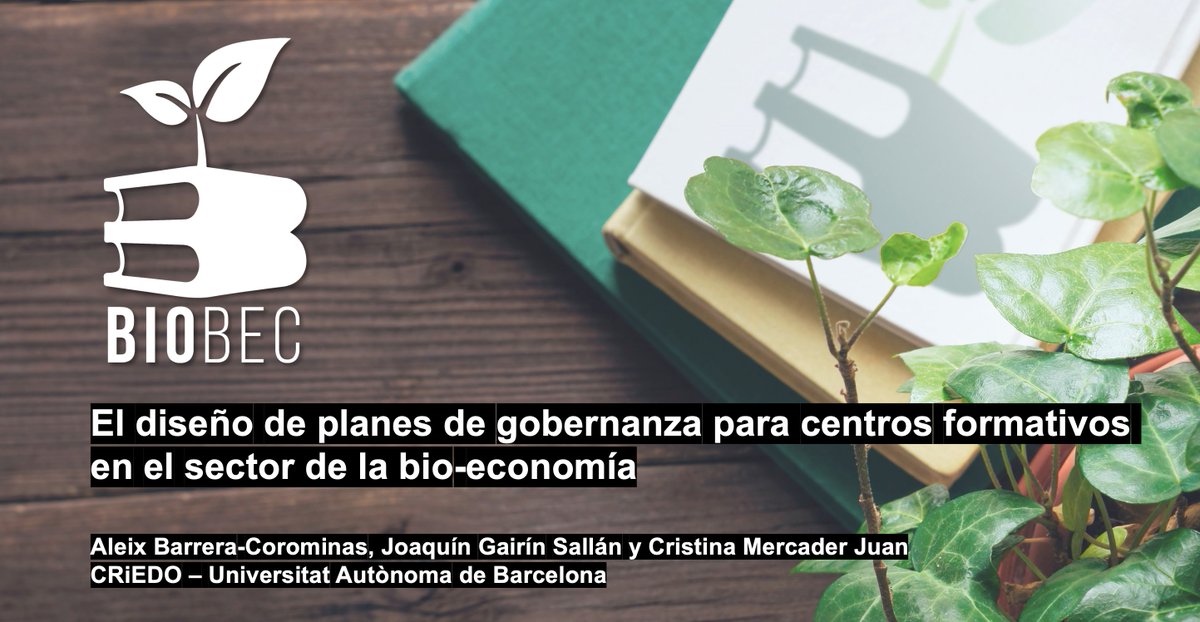 BIOBEC

El diseño de planes de gobernanza para centros formativos en el sector de la bio-economía

Aleix Barrera-Corominas, Joaquín Gairín Sallán y Cristina Mercader Juan
CRiEDO – Universitat Autònoma de Barcelona